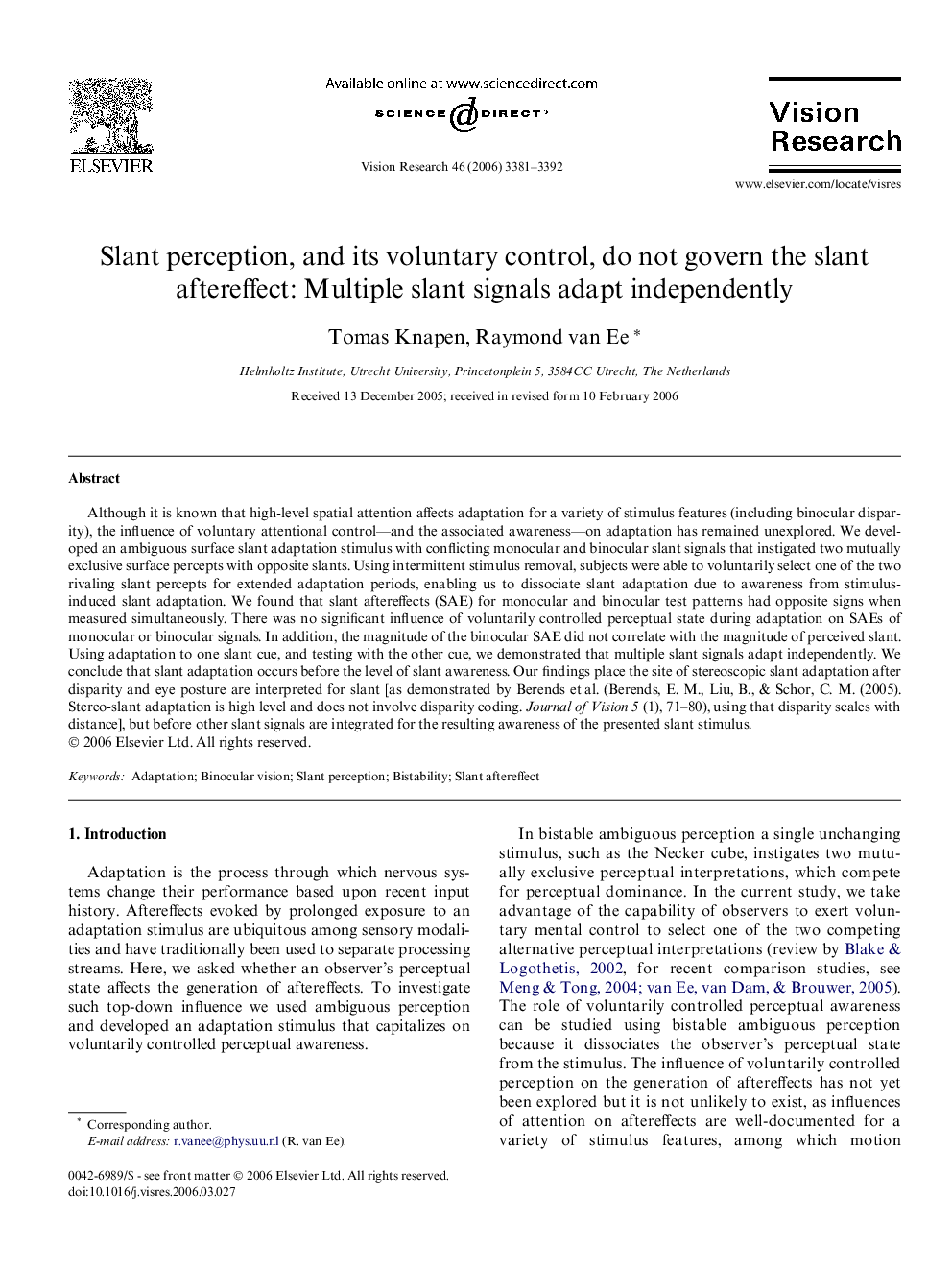 ELSEVIER

Available online at www.sciencedirect.com

SCIENCE DIRECT

Vision Research 46 (2006) 3381–3392

Vision Research

www.elsevier.com/locate/visres

Slant perception, and its voluntary control, do not govern the slant aftereffect: Multiple slant signals adapt independently

Tomas Knapen, Raymond van Ee *

Helmholtz Institute, Utrecht University, Princetonplein 5, 3584CC Utrecht, The Netherlands

Received 13 December 2005; received in revised form 10 February 2006

Abstract

Although it is known that high-level spatial attention affects adaptation for a variety of stimulus features (including binocular disparity), the influence of voluntary attentional control—and the associated awareness—on adaptation has remained unexplored. We developed an ambiguous surface slant adaptation stimulus with conflicting monocular and binocular slant signals that instigated two mutually exclusive surface percepts with opposite slants. Using intermittent stimulus removal, subjects were able to voluntarily select one of the two rivaling slant percepts for extended adaptation periods, enabling us to dissociate slant adaptation due to awareness from stimulus-induced slant adaptation. We found that slant aftereffects (SAE) for monocular and binocular test patterns had opposite signs when measured simultaneously. There was no significant influence of voluntarily controlled perceptual state during adaptation on SAEs of monocular or binocular signals. In addition, the magnitude of the binocular SAE did not correlate with the magnitude of perceived slant. Using adaptation to one slant cue, and testing with the other cue, we demonstrated that multiple slant signals adapt independently. We conclude that slant adaptation occurs before the level of slant awareness. Our findings place the site of stereoscopic slant adaptation after disparity and eye posture are interpreted for slant [as demonstrated by Berends et al. (Berends, E. M., Liu, B., & Schor, C. M. (2005). Stereo-slant adaptation is high level and does not involve disparity coding. Journal of Vision 5 (1), 71–80), using that disparity scales with distance], but before other slant signals are integrated for the resulting awareness of the presented slant stimulus.
© 2006 Elsevier Ltd. All rights reserved.

Keywords: Adaptation; Binocular vision; Slant perception; Bistability; Slant aftereffect

1. Introduction

Adaptation is the process through which nervous systems change their performance based upon recent input history. Aftereffects evoked by prolonged exposure to an adaptation stimulus are ubiquitous among sensory modalities and have traditionally been used to separate processing streams. Here, we asked whether an observer's perceptual state affects the generation of aftereffects. To investigate such top-down influence we used ambiguous perception and developed an adaptation stimulus that capitalizes on voluntarily controlled perceptual awareness.

* Corresponding author.
E-mail address: r.vanee@phys.uu.nl (R. van Ee).

0042-6989/$ - see front matter © 2006 Elsevier Ltd. All rights reserved.
doi:10.1016/j.visres.2006.03.027

In bistable ambiguous perception a single unchanging stimulus, such as the Necker cube, instigates two mutually exclusive perceptual interpretations, which compete for perceptual dominance. In the current study, we take advantage of the capability of observers to exert voluntary mental control to select one of the two competing alternative perceptual interpretations (review by Blake & Logothetis, 2002, for recent comparison studies, see Meng & Tong, 2004; van Ee, van Dam, & Brouwer, 2005). The role of voluntarily controlled perceptual awareness can be studied using bistable ambiguous perception because it dissociates the observer's perceptual state from the stimulus. The influence of voluntarily controlled perception on the generation of aftereffects has not yet been explored but it is not unlikely to exist, as influences of attention on aftereffects are well-documented for a variety of stimulus features, among which motion